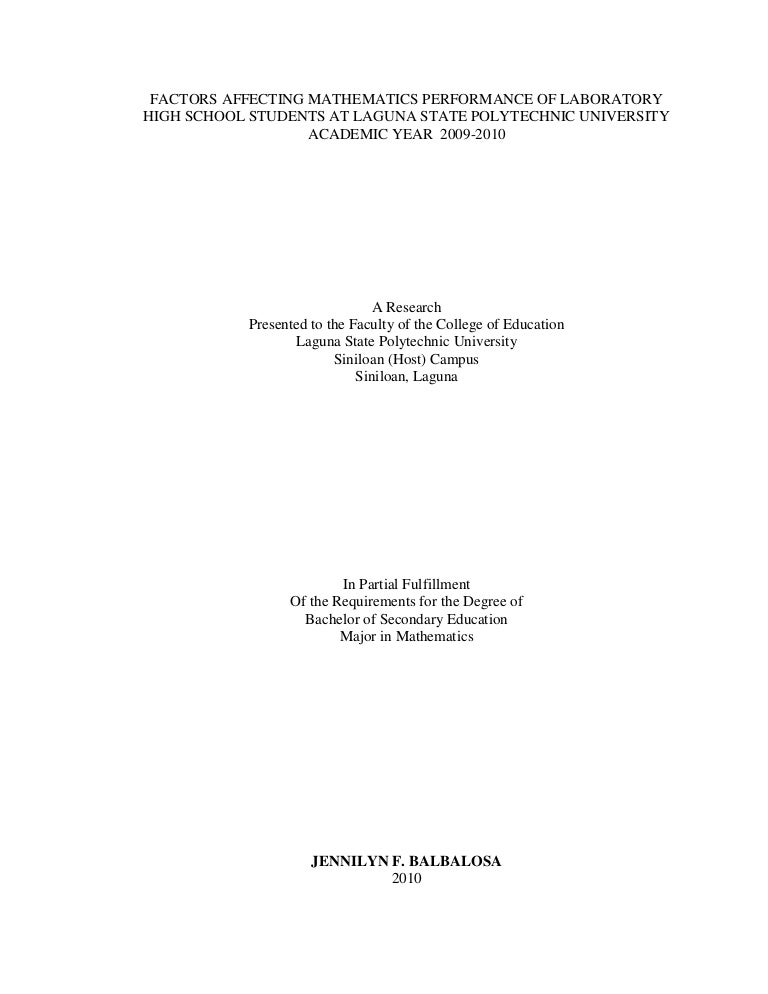 FACTORS AFFECTING MATHEMATICS PERFORMANCE OF LABORATORY HIGH SCHOOL STUDENTS AT LAGUNA STATE POLYTECHNIC UNIVERSITY ACADEMIC YEAR 2009-2010

A Research
Presented to the Faculty of the College of Education
Laguna State Polytechnic University
Siniloan (Host) Campus
Siniloan, Laguna

In Partial Fulfillment
Of the Requirements for the Degree of
Bachelor of Secondary Education
Major in Mathematics

JENNILYN F. BALBALOSA
2010